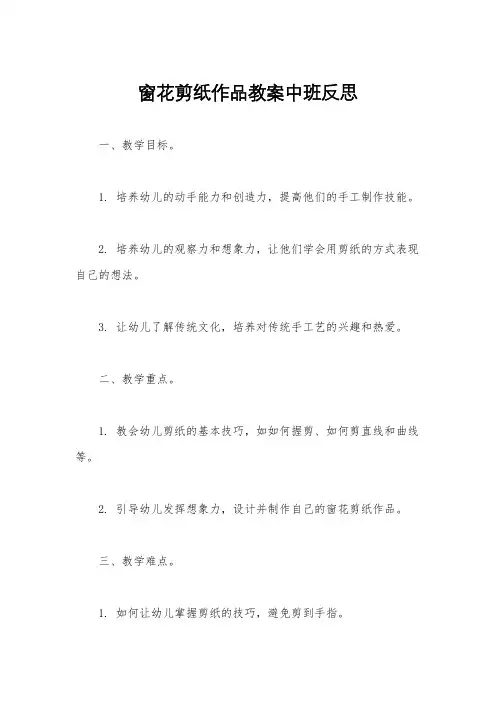 窗花剪纸作品教案中班反思

一、教学目标。

1. 培养幼儿的动手能力和创造力，提高他们的手工制作技能。

2. 培养幼儿的观察力和想象力，让他们学会用剪纸的方式表现自己的想法。

3. 让幼儿了解传统文化，培养对传统手工艺的兴趣和热爱。

二、教学重点。

1. 教会幼儿剪纸的基本技巧，如如何握剪、如何剪直线和曲线等。

2. 引导幼儿发挥想象力，设计并制作自己的窗花剪纸作品。

三、教学难点。

1. 如何让幼儿掌握剪纸的技巧，避免剪到手指。